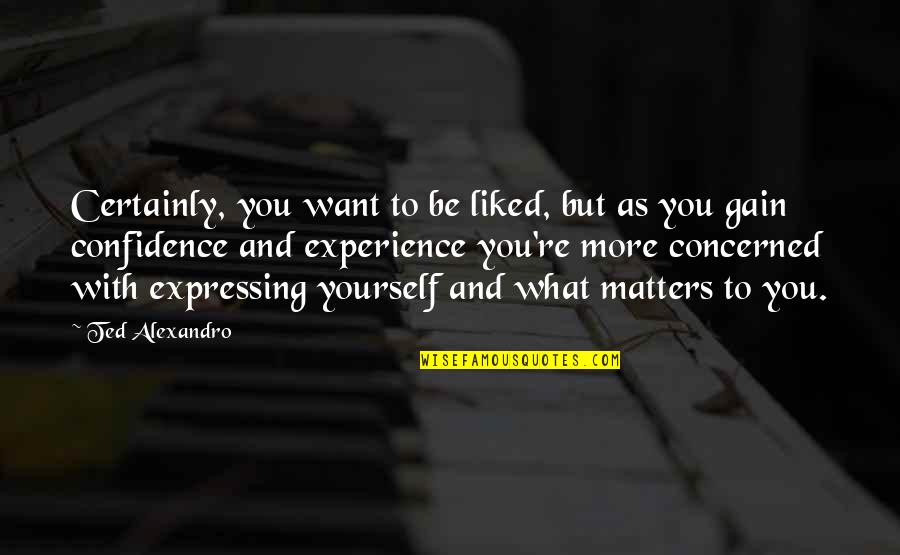 Certainly, you want to be liked, but as you gain confidence and experience you're more concerned with expressing yourself and what matters to you.

~ Ted Alexandro

WISEFAMOUSQUOTES.COM